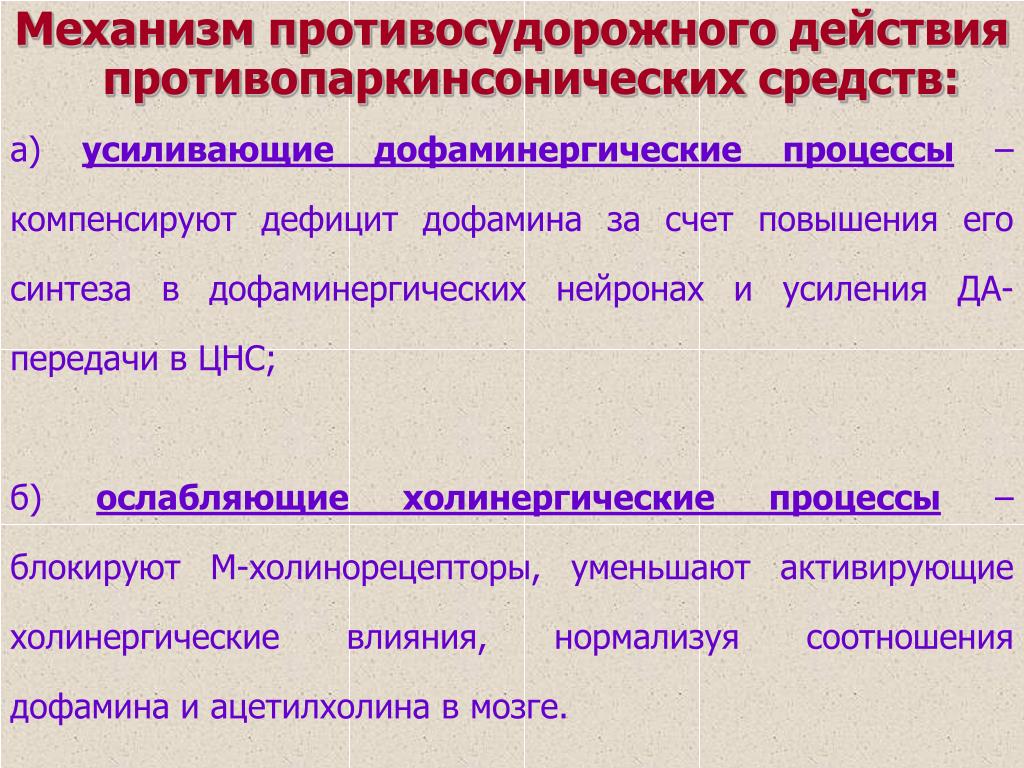 Механизм противосудорожного действия противопаркинсонических средств:

а) усиливающие дофаминергические процессы – компенсируют дефицит дофамина за счет повышения его синтеза в дофаминергических нейронах и усиления ДА-передачи в ЦНС;

б) ослабляющие холинергические процессы – блокируют М-холинорецепторы, уменьшают активирующие холинергические влияния, нормализуя соотношения дофамина и ацетилхолина в мозге.